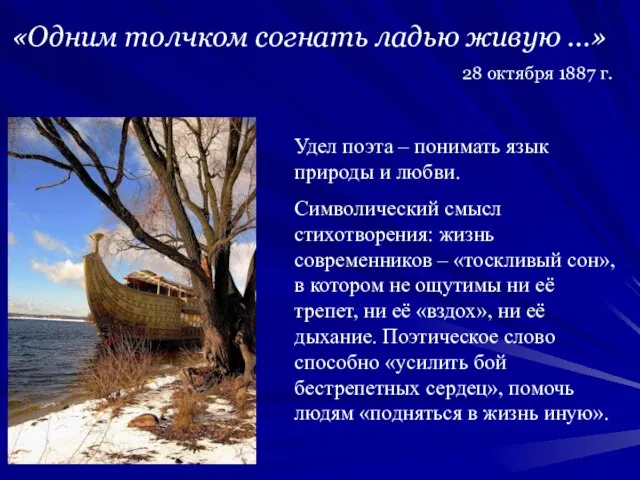 «Одним толчком согнать ладью живую …»

28 октября 1887 г.

Удел поэта – понимать язык природы и любви.

Символический смысл стихотворения: жизнь современников – «тоскливый сон», в котором не ощутимы ни её трепет, ни её «вздох», ни её дыхание. Поэтическое слово способно «усилить бой бестрепетных сердец», помочь людям «подняться в жизнь иную».